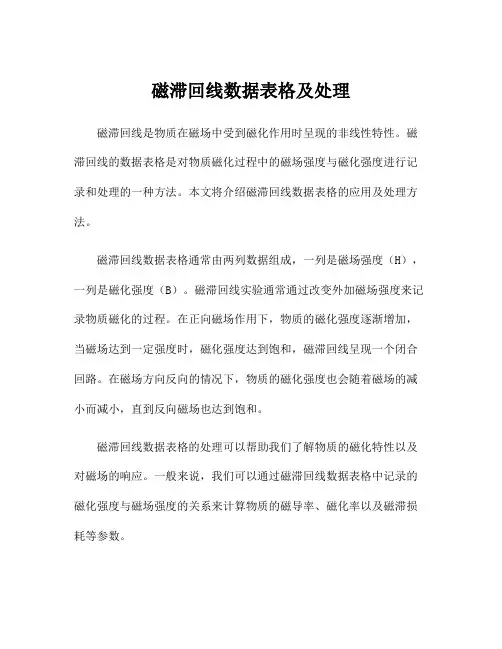 磁滞回线数据表格及处理

磁滞回线是物质在磁场中受到磁化作用时呈现的非线性特性。磁滞回线的数据表格是对物质磁化过程中的磁场强度与磁化强度进行记录和处理的一种方法。本文将介绍磁滞回线数据表格的应用及处理方法。

磁滞回线数据表格通常由两列数据组成，一列是磁场强度（H），一列是磁化强度（B）。磁滞回线实验通常通过改变外加磁场强度来记录物质磁化的过程。在正向磁场作用下，物质的磁化强度逐渐增加，当磁场达到一定强度时，磁化强度达到饱和，磁滞回线呈现一个闭合回路。在磁场方向反向的情况下，物质的磁化强度也会随着磁场的减小而减小，直到反向磁场也达到饱和。

磁滞回线数据表格的处理可以帮助我们了解物质的磁化特性以及对磁场的响应。一般来说，我们可以通过磁滞回线数据表格中记录的磁化强度与磁场强度的关系来计算物质的磁导率、磁化率以及磁滞损耗等参数。